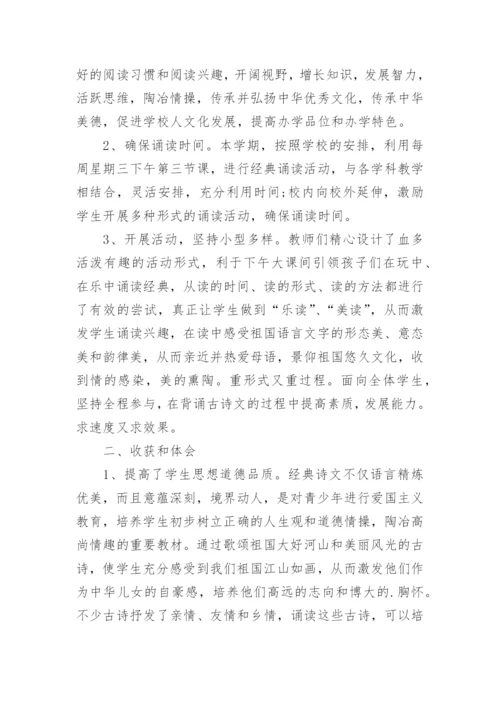 好的阅读习惯和阅读兴趣，开阔视野，增长知识，发展智力，活跃思维，陶冶情操，传承并弘扬中华优秀文化，传承中华美德，促进学校人文化发展，提高办学品位和办学特色。

2、确保诵读时间。本学期，按照学校的安排，利用每周星期三下午第三节课，进行经典诵读活动，与各学科教学相结合，灵活安排，充分利用时间;校内向校外延伸，激励学生开展多种形式的诵读活动，确保诵读时间。

3、开展活动，坚持小型多样。教师们精心设计了血多活泼有趣的活动形式，利于下午大课间引领孩子们在玩中、在乐中诵读经典，从读的时间、读的形式、读的方法都进行了有效的尝试，真正让学生做到“乐读”、“美读”，从而激发学生诵读兴趣，在读中感受祖国语言文字的形态美、意态美和韵律美，从而亲近并热爱母语，景仰祖国悠久文化，收到情的感染，美的熏陶。重形式又重过程。面向全体学生，坚持全程参与，在背诵古诗文的过程中提高素质，发展能力。求速度又求效果。

二、收获和体会

1、提高了学生思想道德品质。经典诗文不仅语言精炼优美，而且意蕴深刻，境界动人，是对青少年进行爱国主义教育，培养学生初步树立正确的人生观和道德情操，陶冶高尚情趣的重要教材。通过歌颂祖国大好河山和美丽风光的古诗，使学生充分感受到我们祖国江山如画，从而激发他们作为中华儿女的自豪感，培养他们高远的志向和博大的.胸怀。不少古诗抒发了亲情、友情和乡情，诵读这些古诗，可以培